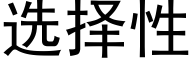 选择性